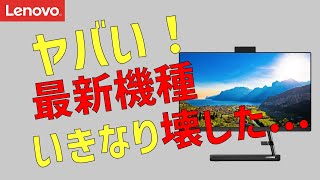 Lenovo

ヤバい！
最新機種
いきなり壊した…